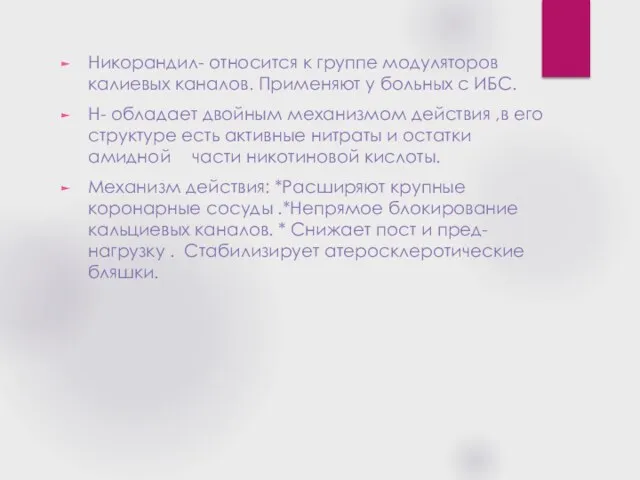 Никорандил- относится к группе модуляторов калиевых каналов. Применяют у больных с ИБС.

Н- обладает двойным механизмом действия ,в его структуре есть активные нитраты и остатки амидной части никотиновой кислоты.

Механизм действия: *Расширяют крупные коронарные сосуды .*Непрямое блокирование кальциевых каналов. * Снижает пост и пред-нагрузку . Стабилизирует атеросклеротические бляшки.